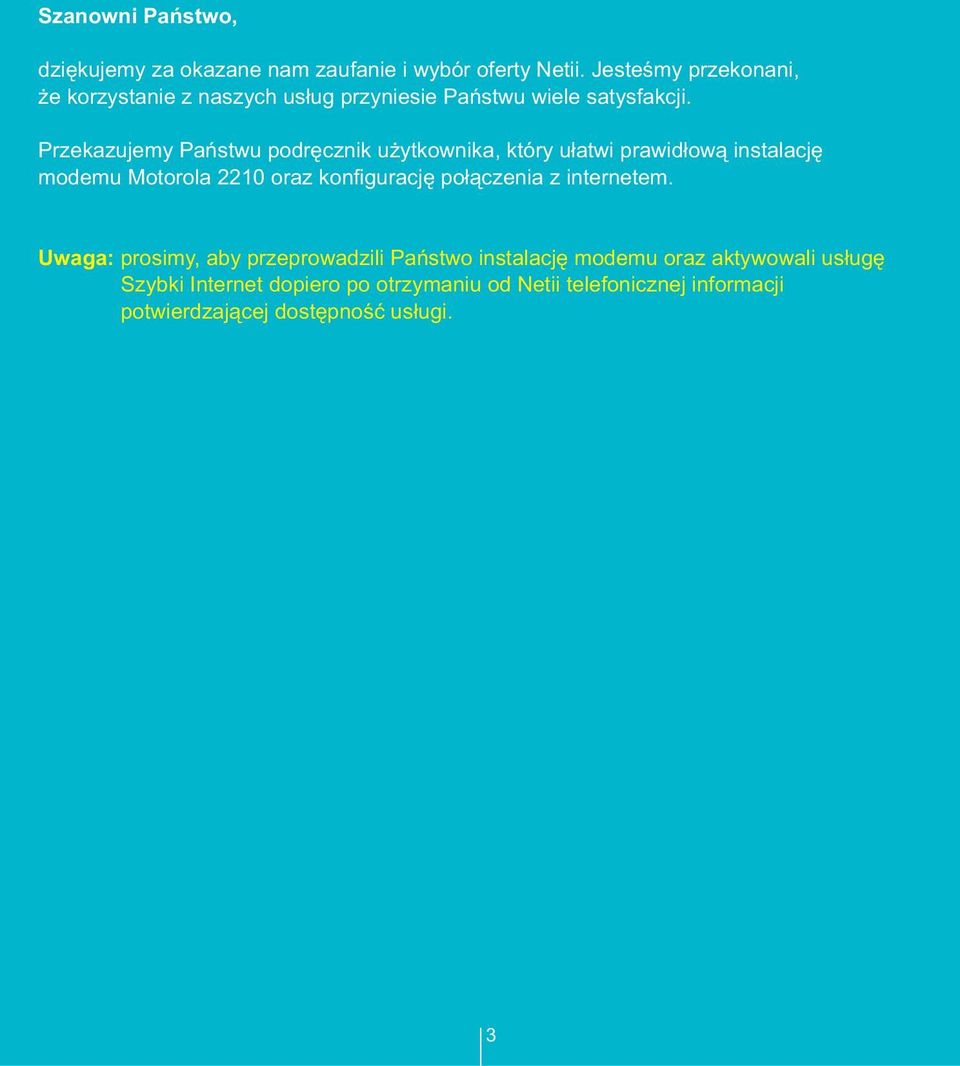 Szanowni Państwo,

dziękujemy za okazane nam zaufanie i wybór oferty Netii. Jesteśmy przekonani, że korzystanie z naszych usług przyniesie Państwu wiele satysfakcji.

Przekazujemy Państwu podręcznik użytkownika, który ułatwi prawidłową instalację modemu Motorola 2210 oraz konfigurację połączenia z internetem.

Uwaga: prosimy, aby przeprowadzili Państwo instalację modemu oraz aktywowali usługę Szybki Internet dopiero po otrzymaniu od Netii telefonicznej informacji potwierdzającej dostępność usługi.

3